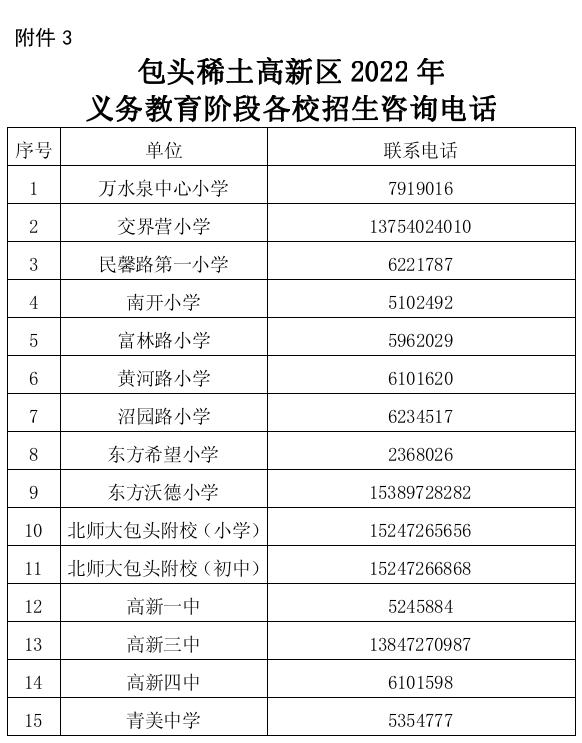 附件 3

包头稀土高新区 2022 年
义务教育阶段各校招生咨询电话

| 序号 | 单位 | 联系电话 |
|---|---|---|
| 1 | 万水泉中心小学 | 7919016 |
| 2 | 交界营小学 | 13754024010 |
| 3 | 民馨路第一小学 | 6221787 |
| 4 | 南开小学 | 5102492 |
| 5 | 富林路小学 | 5962029 |
| 6 | 黄河路小学 | 6101620 |
| 7 | 沼园路小学 | 6234517 |
| 8 | 东方希望小学 | 2368026 |
| 9 | 东方沃德小学 | 15389728282 |
| 10 | 北师大包头附校（小学） | 15247265656 |
| 11 | 北师大包头附校（初中） | 15247266868 |
| 12 | 高新一中 | 5245884 |
| 13 | 高新三中 | 13847270987 |
| 14 | 高新四中 | 6101598 |
| 15 | 青美中学 | 5354777 |